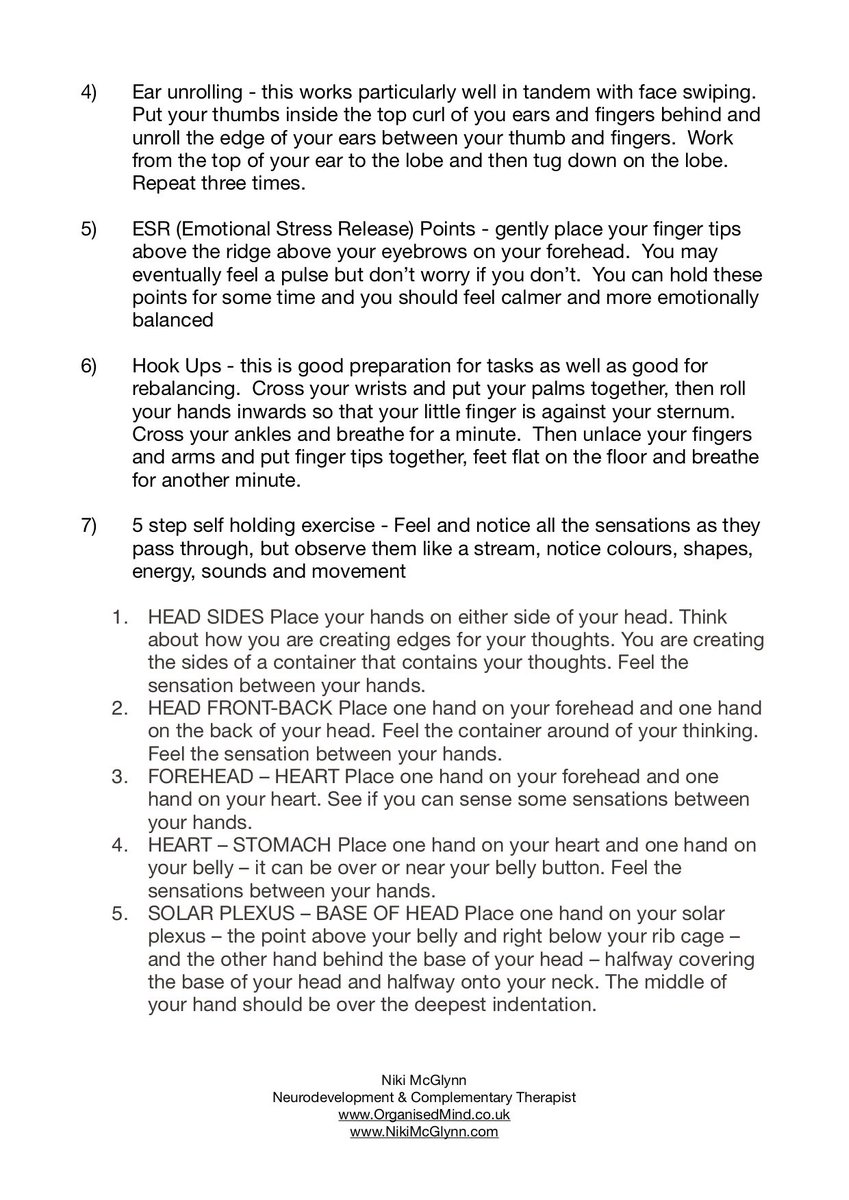 4) Ear unrolling - this works particularly well in tandem with face swiping. Put your thumbs inside the top curl of you ears and fingers behind and unroll the edge of your ears between your thumb and fingers. Work from the top of your ear to the lobe and then tug down on the lobe. Repeat three times.

5) ESR (Emotional Stress Release) Points - gently place your finger tips above the ridge above your eyebrows on your forehead. You may eventually feel a pulse but don't worry if you don't. You can hold these points for some time and you should feel calmer and more emotionally balanced

6) Hook Ups - this is good preparation for tasks as well as good for rebalancing. Cross your wrists and put your palms together, then roll your hands inwards so that your little finger is against your sternum. Cross your ankles and breathe for a minute. Then unlace your fingers and arms and put finger tips together, feet flat on the floor and breathe for another minute.

7) 5 step self holding exercise - Feel and notice all the sensations as they pass through, but observe them like a stream, notice colours, shapes, energy, sounds and movement

1. HEAD SIDES Place your hands on either side of your head. Think about how you are creating edges for your thoughts. You are creating the sides of a container that contains your thoughts. Feel the sensation between your hands.
2. HEAD FRONT-BACK Place one hand on your forehead and one hand on the back of your head. Feel the container around of your thinking. Feel the sensation between your hands.
3. FOREHEAD – HEART Place one hand on your forehead and one hand on your heart. See if you can sense some sensations between your hands.
4. HEART – STOMACH Place one hand on your heart and one hand on your belly – it can be over or near your belly button. Feel the sensations between your hands.
5. SOLAR PLEXUS – BASE OF HEAD Place one hand on your solar plexus – the point above your belly and right below your rib cage – and the other hand behind the base of your head – halfway covering the base of your head and halfway onto your neck. The middle of your hand should be over the deepest indentation.

Niki McGlynn
Neurodevelopment & Complementary Therapist
www.OrganisedMind.co.uk
www.NikiMcGlynn.com